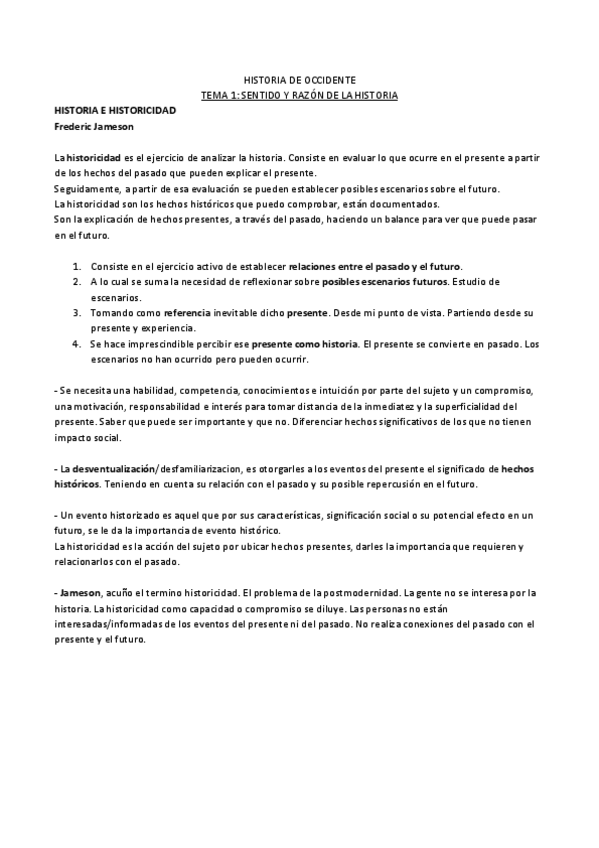 HISTORIA DE OCCIDENTE
TEMA 1: SENTIDO Y RAZÓN DE LA HISTORIA

HISTORIA E HISTORICIDAD
Frederic Jameson

La historicidad es el ejercicio de analizar la historia. Consiste en evaluar lo que ocurre en el presente a partir de los hechos del pasado que pueden explicar el presente.
Seguidamente, a partir de esa evaluación se pueden establecer posibles escenarios sobre el futuro.
La historicidad son los hechos históricos que puedo comprobar, están documentados.
Son la explicación de hechos presentes, a través del pasado, haciendo un balance para ver que puede pasar en el futuro.

1. Consiste en el ejercicio activo de establecer relaciones entre el pasado y el futuro.
2. A lo cual se suma la necesidad de reflexionar sobre posibles escenarios futuros. Estudio de escenarios.
3. Tomando como referencia inevitable dicho presente. Desde mi punto de vista. Partiendo desde su presente y experiencia.
4. Se hace imprescindible percibir ese presente como historia. El presente se convierte en pasado. Los escenarios no han ocurrido pero pueden ocurrir.

- Se necesita una habilidad, competencia, conocimientos e intuición por parte del sujeto y un compromiso, una motivación, responsabilidad e interés para tomar distancia de la inmediatez y la superficialidad del presente. Saber que puede ser importante y que no. Diferenciar hechos significativos de los que no tienen impacto social.

- La desventualización/desfamiliarizacion, es otorgarles a los eventos del presente el significado de hechos históricos. Teniendo en cuenta su relación con el pasado y su posible repercusión en el futuro.

- Un evento historizado es aquel que por sus características, significación social o su potencial efecto en un futuro, se le da la importancia de evento histórico.
La historicidad es la acción del sujeto por ubicar hechos presentes, darles la importancia que requieren y relacionarlos con el pasado.

- Jameson, acuño el termino historicidad. El problema de la postmodernidad. La gente no se interesa por la historia. La historicidad como capacidad o compromiso se diluye. Las personas no están interesadas/informadas de los eventos del presente ni del pasado. No realiza conexiones del pasado con el presente y el futuro.